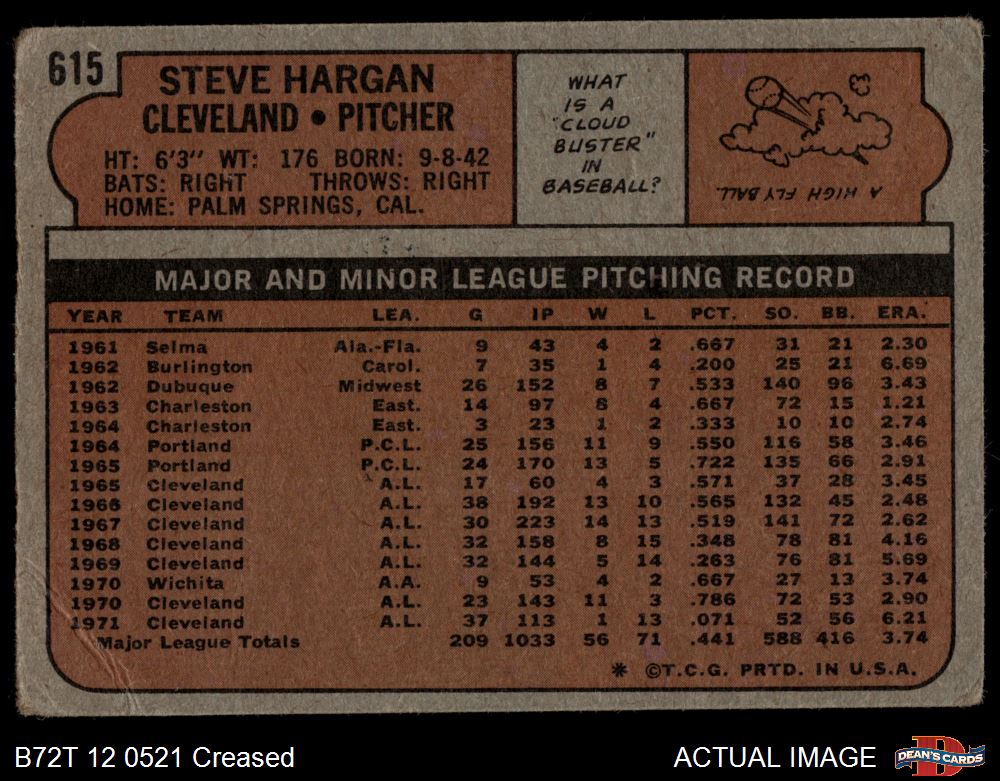 615

STEVE HARGAN
CLEVELAND • PITCHER

HT: 6'3" WT: 176 BORN: 9-8-42
BATS: RIGHT THROWS: RIGHT
HOME: PALM SPRINGS, CAL.

WHAT IS A "CLOUD BUSTER" IN BASEBALL?

A HIGH FLY BALL.

MAJOR AND MINOR LEAGUE PITCHING RECORD

| YEAR | TEAM | LEA. | G | IP | W | L | PCT. | SO. | BB. | ERA. |
|---|---|---|---|---|---|---|---|---|---|---|
| 1961 | Selma | Ala.-Fla. | 9 | 43 | 4 | 2 | .667 | 31 | 21 | 2.30 |
| 1962 | Burlington | Carol. | 7 | 35 | 1 | 4 | .200 | 25 | 21 | 6.69 |
| 1962 | Dubuque | Midwest | 26 | 152 | 8 | 7 | .533 | 140 | 96 | 3.43 |
| 1963 | Charleston | East. | 14 | 97 | 8 | 4 | .667 | 72 | 15 | 1.21 |
| 1964 | Charleston | East. | 3 | 23 | 1 | 2 | .333 | 10 | 10 | 2.74 |
| 1964 | Portland | P.C.L. | 25 | 156 | 11 | 9 | .550 | 116 | 58 | 3.46 |
| 1965 | Portland | P.C.L. | 24 | 170 | 13 | 5 | .722 | 135 | 66 | 2.91 |
| 1965 | Cleveland | A.L. | 17 | 60 | 4 | 3 | .571 | 37 | 28 | 3.45 |
| 1966 | Cleveland | A.L. | 38 | 192 | 13 | 10 | .565 | 132 | 45 | 2.48 |
| 1967 | Cleveland | A.L. | 30 | 223 | 14 | 13 | .519 | 141 | 72 | 2.62 |
| 1968 | Cleveland | A.L. | 32 | 158 | 8 | 15 | .348 | 78 | 81 | 4.16 |
| 1969 | Cleveland | A.L. | 32 | 144 | 5 | 14 | .263 | 76 | 81 | 5.69 |
| 1970 | Wichita | A.A. | 9 | 53 | 4 | 2 | .667 | 27 | 13 | 3.74 |
| 1970 | Cleveland | A.L. | 23 | 143 | 11 | 3 | .786 | 72 | 53 | 2.90 |
| 1971 | Cleveland | A.L. | 37 | 113 | 1 | 13 | .071 | 52 | 56 | 6.21 |
| Major League Totals | | | 209 | 1033 | 56 | 71 | .441 | 588 | 416 | 3.74 |

* ©T.C.G. PRTD. IN U.S.A.

B72T 12 0521 Creased

ACTUAL IMAGE

DEAN'S CARDS